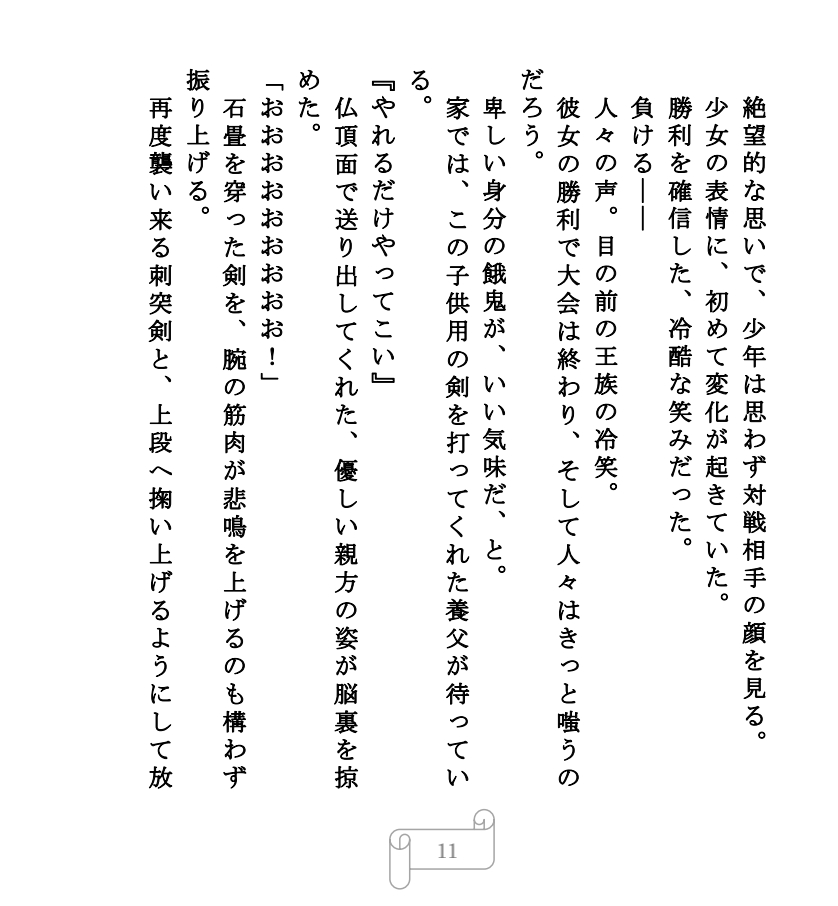 絶望的な思いで、少年は思わず対戦相手の顔を見る。
少女の表情に、初めて変化が起きていた。
勝利を確信した、冷酷な笑みだった。
負ける――
人々の声。目の前の王族の冷笑。
彼女の勝利で大会は終わり、そして人々はきっと嗤うのだろう。
卑しい身分の餓鬼が、いい気味だ、と。
家では、この子供用の剣を打ってくれた養父が待っている。
『やれるだけやってこい』
仏頂面で送り出してくれた、優しい親方の姿が脳裏を掠めた。
「おおおおおおおお！」
石畳を穿った剣を、腕の筋肉が悲鳴を上げるのも構わず振り上げる。
再度襲い来る刺突剣と、上段へ掬い上げるようにして放

11